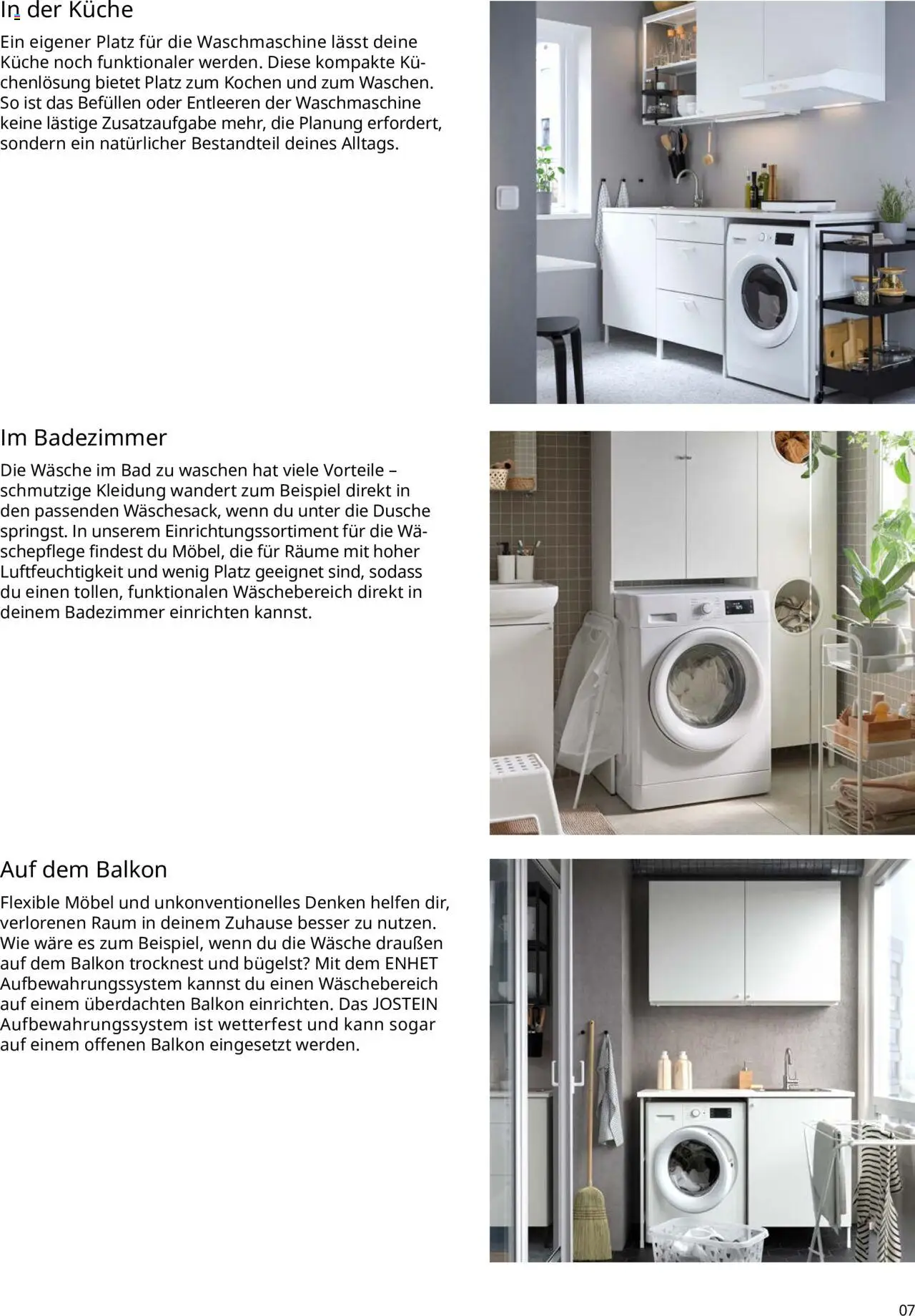 In der Küche

Ein eigener Platz für die Waschmaschine lässt deine Küche noch funktionaler werden. Diese kompakte Küchenlösung bietet Platz zum Kochen und zum Waschen. So ist das Befüllen oder Entleeren der Waschmaschine keine lästige Zusatzaufgabe mehr, die Planung erfordert, sondern ein natürlicher Bestandteil deines Alltags.

Im Badezimmer

Die Wäsche im Bad zu waschen hat viele Vorteile – schmutzige Kleidung wandert zum Beispiel direkt in den passenden Wäschesack, wenn du unter die Dusche springst. In unserem Einrichtungssortiment für die Wäschepflege findest du Möbel, die für Räume mit hoher Luftfeuchtigkeit und wenig Platz geeignet sind, sodass du einen tollen, funktionalen Wäschebereich direkt in deinem Badezimmer einrichten kannst.

Auf dem Balkon

Flexible Möbel und unkonventionelles Denken helfen dir, verlorenen Raum in deinem Zuhause besser zu nutzen. Wie wäre es zum Beispiel, wenn du die Wäsche draußen auf dem Balkon trocknest und bügelst? Mit dem ENHET Aufbewahrungssystem kannst du einen Wäschebereich auf einem überdachten Balkon einrichten. Das JOSTEIN Aufbewahrungssystem ist wetterfest und kann sogar auf einem offenen Balkon eingesetzt werden.

07